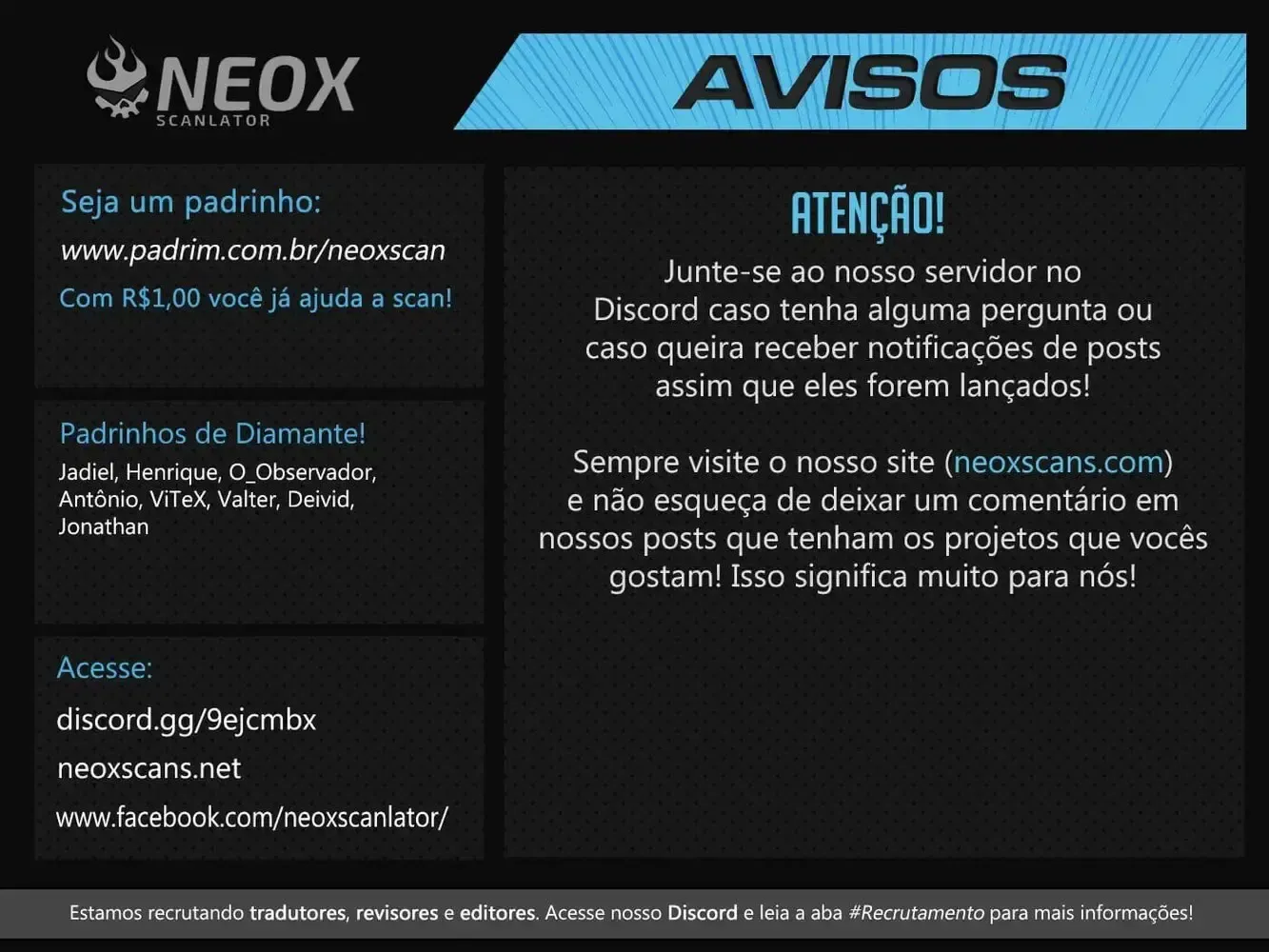 NEOX
SCANLATOR

AVISOS

Seja um padrinho:
www.padrim.com.br/neoxscan
Com R$1,00 você já ajuda a scan!

Padrinhos de Diamante!
Jadiel, Henrique, O_Observador, Antônio, ViTeX, Valter, Deivid, Jonathan

Acesse:
discord.gg/9ejcmbx
neoxscans.net
www.facebook.com/neoxscanlator/

ATENÇÃO!
Junte-se ao nosso servidor no Discord caso tenha alguma pergunta ou caso queira receber notificações de posts assim que eles forem lançados!

Sempre visite o nosso site (neoxscans.com) e não esqueça de deixar um comentário em nossos posts que tenham os projetos que vocês gostam! Isso significa muito para nós!

Estamos recrutando tradutores, revisores e editores. Acesse nosso Discord e leia a aba #Recrutamento para mais informações!